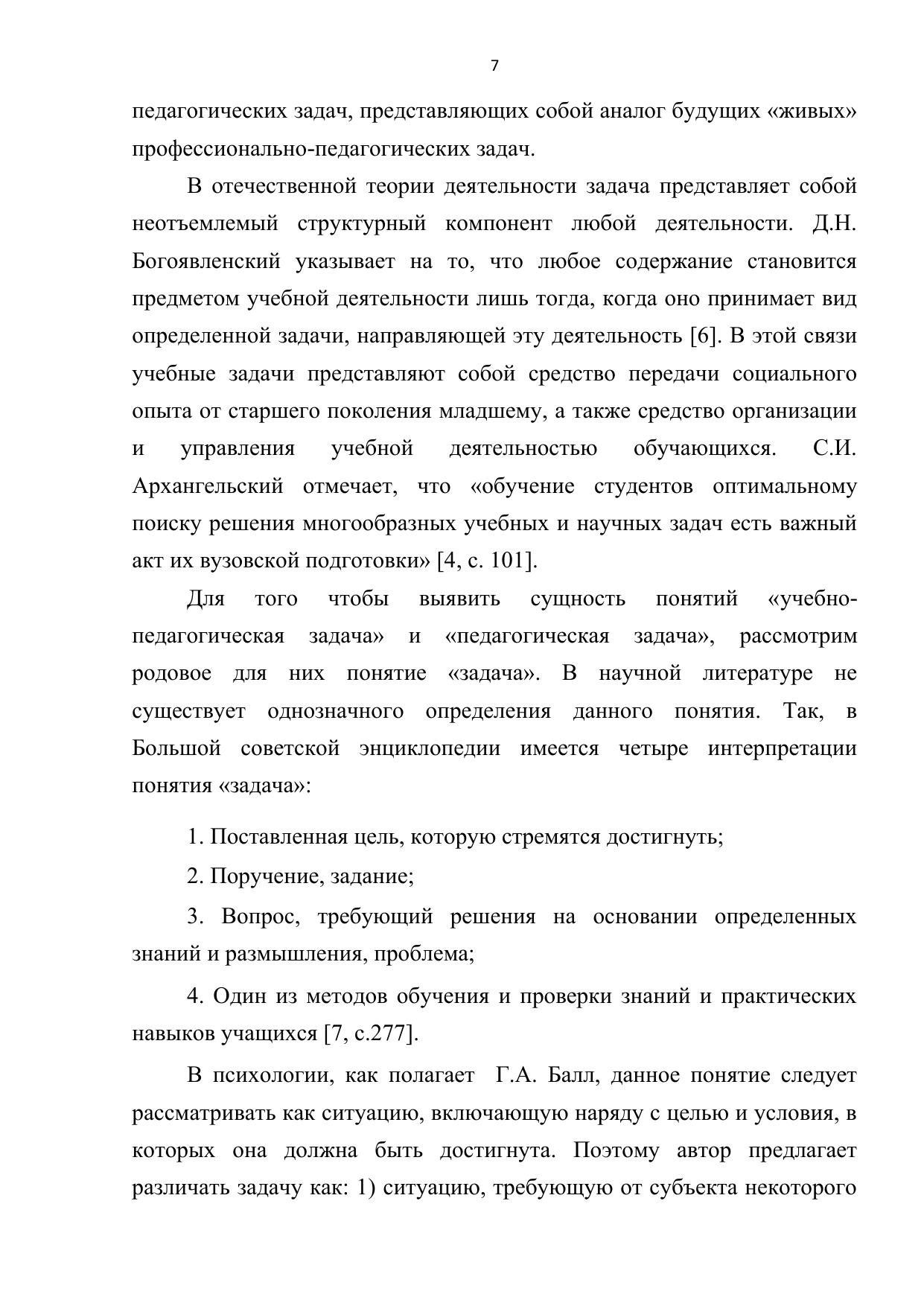 7

педагогических задач, представляющих собой аналог будущих «живых» профессионально-педагогических задач.

В отечественной теории деятельности задача представляет собой неотъемлемый структурный компонент любой деятельности. Д.Н. Богоявленский указывает на то, что любое содержание становится предметом учебной деятельности лишь тогда, когда оно принимает вид определенной задачи, направляющей эту деятельность [6]. В этой связи учебные задачи представляют собой средство передачи социального опыта от старшего поколения младшему, а также средство организации и управления учебной деятельностью обучающихся. С.И. Архангельский отмечает, что «обучение студентов оптимальному поиску решения многообразных учебных и научных задач есть важный акт их вузовской подготовки» [4, с. 101].

Для того чтобы выявить сущность понятий «учебно-педагогическая задача» и «педагогическая задача», рассмотрим родовое для них понятие «задача». В научной литературе не существует однозначного определения данного понятия. Так, в Большой советской энциклопедии имеется четыре интерпретации понятия «задача»:

1. Поставленная цель, которую стремятся достигнуть;

2. Поручение, задание;

3. Вопрос, требующий решения на основании определенных знаний и размышления, проблема;

4. Один из методов обучения и проверки знаний и практических навыков учащихся [7, с.277].

В психологии, как полагает Г.А. Балл, данное понятие следует рассматривать как ситуацию, включающую наряду с целью и условия, в которых она должна быть достигнута. Поэтому автор предлагает различать задачу как: 1) ситуацию, требующую от субъекта некоторого